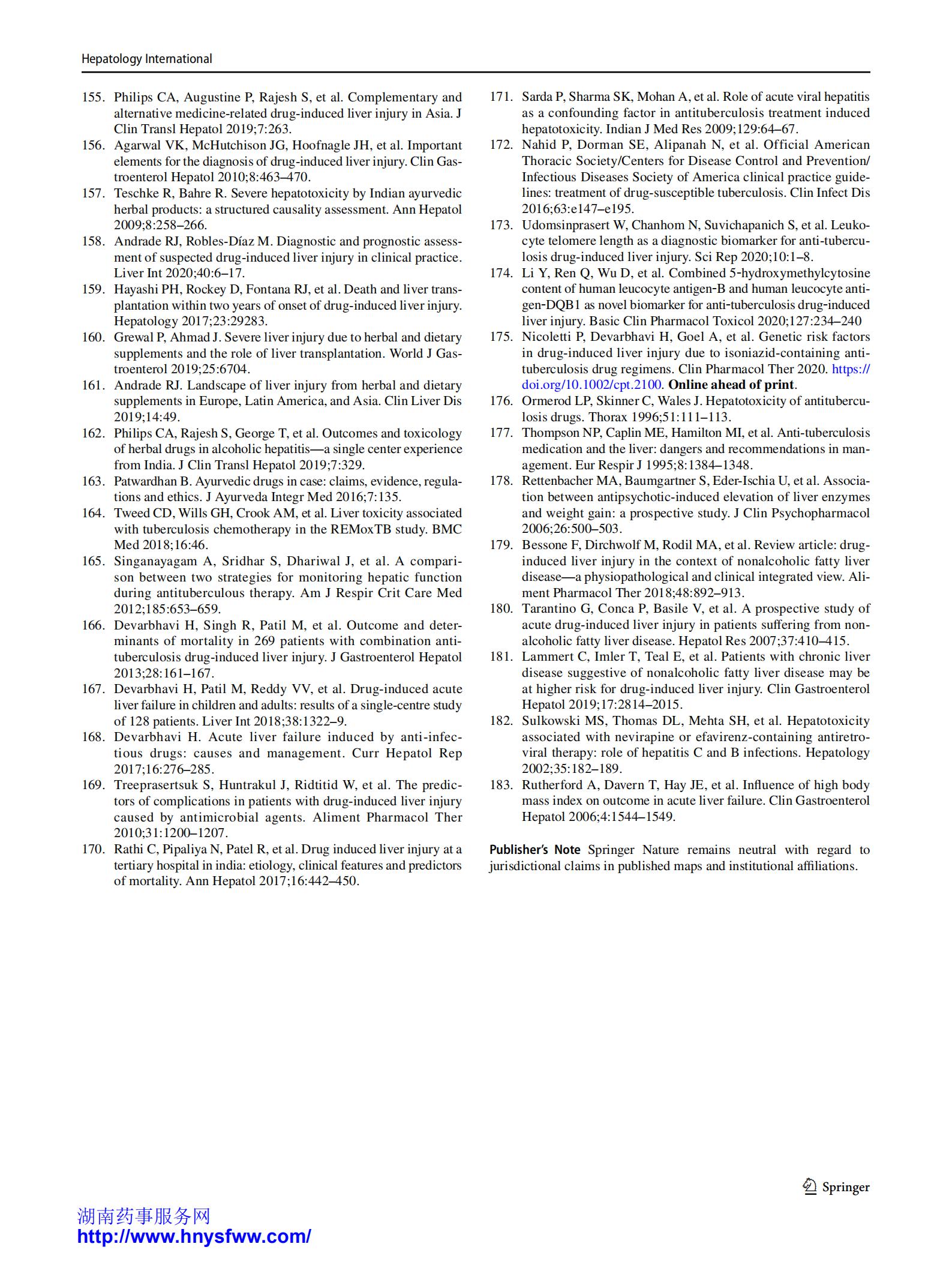 Hepatology International

155. Philips CA, Augustine P, Rajesh S, et al. Complementary and alternative medicine-related drug-induced liver injury in Asia. J Clin Transl Hepatol 2019;7:263.
156. Agarwal VK, McHutchison JG, Hoofnagle JH, et al. Important elements for the diagnosis of drug-induced liver injury. Clin Gastroenterol Hepatol 2010;8:463–470.
157. Teschke R, Bahre R. Severe hepatotoxicity by Indian ayurvedic herbal products: a structured causality assessment. Ann Hepatol 2009;8:258–266.
158. Andrade RJ, Robles-Díaz M. Diagnostic and prognostic assessment of suspected drug-induced liver injury in clinical practice. Liver Int 2020;40:6–17.
159. Hayashi PH, Rockey D, Fontana RJ, et al. Death and liver transplantation within two years of onset of drug-induced liver injury. Hepatology 2017;23:29283.
160. Grewal P, Ahmad J. Severe liver injury due to herbal and dietary supplements and the role of liver transplantation. World J Gastroenterol 2019;25:6704.
161. Andrade RJ. Landscape of liver injury from herbal and dietary supplements in Europe, Latin America, and Asia. Clin Liver Dis 2019;14:49.
162. Philips CA, Rajesh S, George T, et al. Outcomes and toxicology of herbal drugs in alcoholic hepatitis—a single center experience from India. J Clin Transl Hepatol 2019;7:329.
163. Patwardhan B. Ayurvedic drugs in case: claims, evidence, regulations and ethics. J Ayurveda Integr Med 2016;7:135.
164. Tweed CD, Wills GH, Crook AM, et al. Liver toxicity associated with tuberculosis chemotherapy in the REMoxTB study. BMC Med 2018;16:46.
165. Singanayagam A, Sridhar S, Dhariwal J, et al. A comparison between two strategies for monitoring hepatic function during antituberculous therapy. Am J Respir Crit Care Med 2012;185:653–659.
166. Devarbhavi H, Singh R, Patil M, et al. Outcome and determinants of mortality in 269 patients with combination antituberculosis drug-induced liver injury. J Gastroenterol Hepatol 2013;28:161–167.
167. Devarbhavi H, Patil M, Reddy VV, et al. Drug-induced acute liver failure in children and adults: results of a single-centre study of 128 patients. Liver Int 2018;38:1322–9.
168. Devarbhavi H. Acute liver failure induced by anti-infectious drugs: causes and management. Curr Hepatol Rep 2017;16:276–285.
169. Treeprasertsuk S, Huntrakul J, Ridtitid W, et al. The predictors of complications in patients with drug-induced liver injury caused by antimicrobial agents. Aliment Pharmacol Ther 2010;31:1200–1207.
170. Rathi C, Pipaliya N, Patel R, et al. Drug induced liver injury at a tertiary hospital in india: etiology, clinical features and predictors of mortality. Ann Hepatol 2017;16:442–450.
171. Sarda P, Sharma SK, Mohan A, et al. Role of acute viral hepatitis as a confounding factor in antituberculosis treatment induced hepatotoxicity. Indian J Med Res 2009;129:64–67.
172. Nahid P, Dorman SE, Alipanah N, et al. Official American Thoracic Society/Centers for Disease Control and Prevention/Infectious Diseases Society of America clinical practice guidelines: treatment of drug-susceptible tuberculosis. Clin Infect Dis 2016;63:e147–e195.
173. Udomsinprasert W, Chanhom N, Suvichapanich S, et al. Leukocyte telomere length as a diagnostic biomarker for anti-tuberculosis drug-induced liver injury. Sci Rep 2020;10:1–8.
174. Li Y, Ren Q, Wu D, et al. Combined 5-hydroxymethylcytosine content of human leucocyte antigen-B and human leucocyte antigen-DQB1 as novel biomarker for anti-tuberculosis drug-induced liver injury. Basic Clin Pharmacol Toxicol 2020;127:234–240
175. Nicoletti P, Devarbhavi H, Goel A, et al. Genetic risk factors in drug-induced liver injury due to isoniazid-containing antituberculosis drug regimens. Clin Pharmacol Ther 2020. https://doi.org/10.1002/cpt.2100. Online ahead of print.
176. Ormerod LP, Skinner C, Wales J. Hepatotoxicity of antituberculosis drugs. Thorax 1996;51:111–113.
177. Thompson NP, Caplin ME, Hamilton MI, et al. Anti-tuberculosis medication and the liver: dangers and recommendations in management. Eur Respir J 1995;8:1384–1348.
178. Rettenbacher MA, Baumgartner S, Eder-Ischia U, et al. Association between antipsychotic-induced elevation of liver enzymes and weight gain: a prospective study. J Clin Psychopharmacol 2006;26:500–503.
179. Bessone F, Dirchwolf M, Rodil MA, et al. Review article: drug-induced liver injury in the context of nonalcoholic fatty liver disease—a physiopathological and clinical integrated view. Aliment Pharmacol Ther 2018;48:892–913.
180. Tarantino G, Conca P, Basile V, et al. A prospective study of acute drug-induced liver injury in patients suffering from nonalcoholic fatty liver disease. Hepatol Res 2007;37:410–415.
181. Lammert C, Imler T, Teal E, et al. Patients with chronic liver disease suggestive of nonalcoholic fatty liver disease may be at higher risk for drug-induced liver injury. Clin Gastroenterol Hepatol 2019;17:2814–2015.
182. Sulkowski MS, Thomas DL, Mehta SH, et al. Hepatotoxicity associated with nevirapine or efavirenz-containing antiretroviral therapy: role of hepatitis C and B infections. Hepatology 2002;35:182–189.
183. Rutherford A, Davern T, Hay JE, et al. Influence of high body mass index on outcome in acute liver failure. Clin Gastroenterol Hepatol 2006;4:1544–1549.

Publisher's Note Springer Nature remains neutral with regard to jurisdictional claims in published maps and institutional affiliations.

Springer

湖南药事服务网
http://www.hnysfww.com/